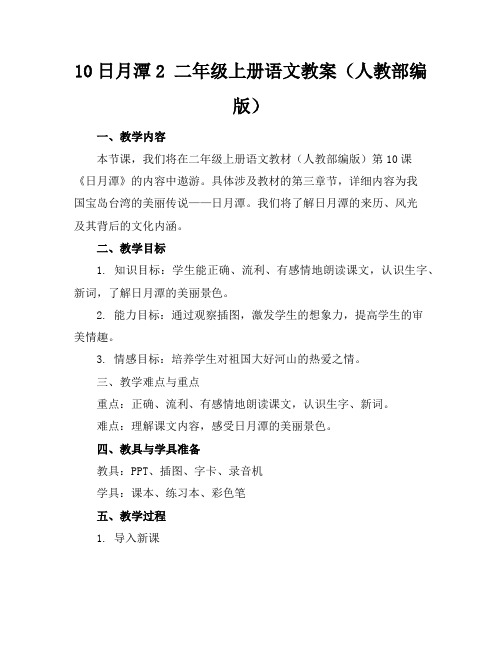 10 日月潭 2 二年级上册语文教案（人教部编版）

一、教学内容

本节课，我们将在二年级上册语文教材（人教部编版）第 10 课《日月潭》的内容中遨游。具体涉及教材的第三章节，详细内容为我国宝岛台湾的美丽传说——日月潭。我们将了解日月潭的来历、风光及其背后的文化内涵。

二、教学目标

1. 知识目标：学生能正确、流利、有感情地朗读课文，认识生字、新词，了解日月潭的美丽景色。

2. 能力目标：通过观察插图，激发学生的想象力，提高学生的审美情趣。

3. 情感目标：培养学生对祖国大好河山的热爱之情。

三、教学难点与重点

重点：正确、流利、有感情地朗读课文，认识生字、新词。

难点：理解课文内容，感受日月潭的美丽景色。

四、教具与学具准备

教具：PPT、插图、字卡、录音机

学具：课本、练习本、彩色笔

五、教学过程

1. 导入新课